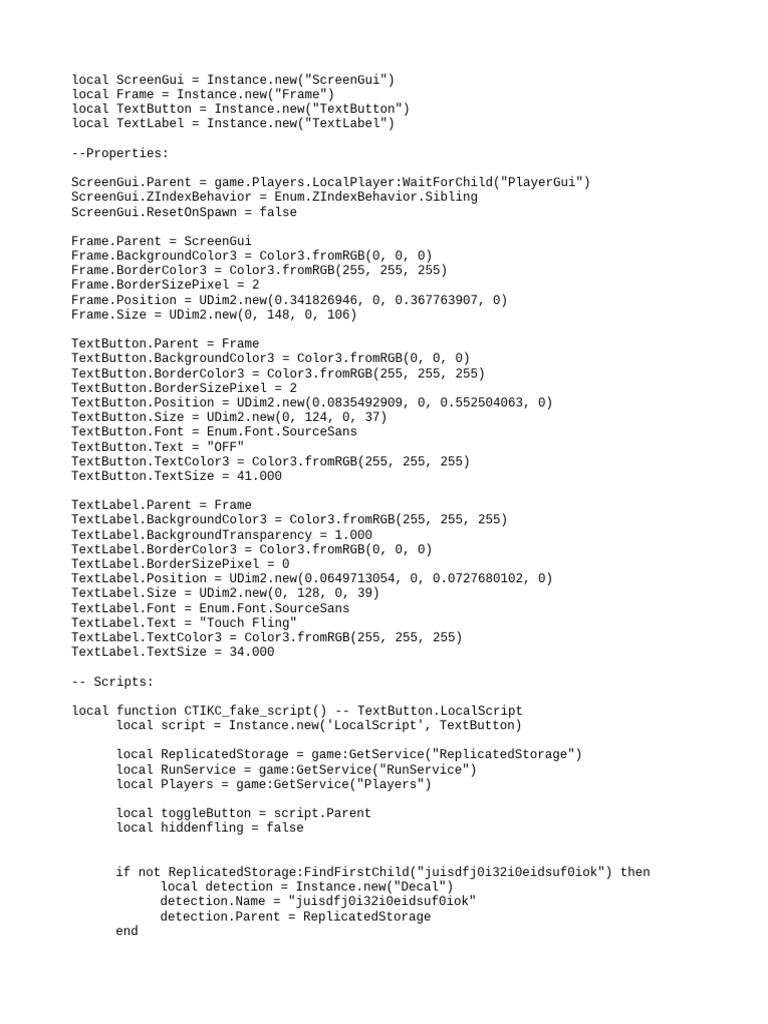 local ScreenGui = Instance.new("ScreenGui")
local Frame = Instance.new("Frame")
local TextButton = Instance.new("TextButton")
local TextLabel = Instance.new("TextLabel")

--Properties:

ScreenGui.Parent = game.Players.LocalPlayer:WaitForChild("PlayerGui")
ScreenGui.ZIndexBehavior = Enum.ZIndexBehavior.Sibling
ScreenGui.ResetOnSpawn = false

Frame.Parent = ScreenGui
Frame.BackgroundColor3 = Color3.fromRGB(0, 0, 0)
Frame.BorderColor3 = Color3.fromRGB(255, 255, 255)
Frame.BorderSizePixel = 2
Frame.Position = UDim2.new(0.341826946, 0, 0.367763907, 0)
Frame.Size = UDim2.new(0, 148, 0, 106)

TextButton.Parent = Frame
TextButton.BackgroundColor3 = Color3.fromRGB(0, 0, 0)
TextButton.BorderColor3 = Color3.fromRGB(255, 255, 255)
TextButton.BorderSizePixel = 2
TextButton.Position = UDim2.new(0.0835492909, 0, 0.552504063, 0)
TextButton.Size = UDim2.new(0, 124, 0, 37)
TextButton.Font = Enum.Font.SourceSans
TextButton.Text = "OFF"
TextButton.TextColor3 = Color3.fromRGB(255, 255, 255)
TextButton.TextSize = 41.000

TextLabel.Parent = Frame
TextLabel.BackgroundColor3 = Color3.fromRGB(255, 255, 255)
TextLabel.BackgroundTransparency = 1.000
TextLabel.BorderColor3 = Color3.fromRGB(0, 0, 0)
TextLabel.BorderSizePixel = 0
TextLabel.Position = UDim2.new(0.0649713054, 0, 0.0727680102, 0)
TextLabel.Size = UDim2.new(0, 128, 0, 39)
TextLabel.Font = Enum.Font.SourceSans
TextLabel.Text = "Touch Fling"
TextLabel.TextColor3 = Color3.fromRGB(255, 255, 255)
TextLabel.TextSize = 34.000

-- Scripts:

local function CTIKC_fake_script() -- TextButton.LocalScript
local script = Instance.new('LocalScript', TextButton)

local ReplicatedStorage = game:GetService("ReplicatedStorage")
local RunService = game:GetService("RunService")
local Players = game:GetService("Players")

local toggleButton = script.Parent
local hiddenfling = false

if not ReplicatedStorage:FindFirstChild("juisdfj0i32i0eidsuf0iok") then
local detection = Instance.new("Decal")
detection.Name = "juisdfj0i32i0eidsuf0iok"
detection.Parent = ReplicatedStorage
end